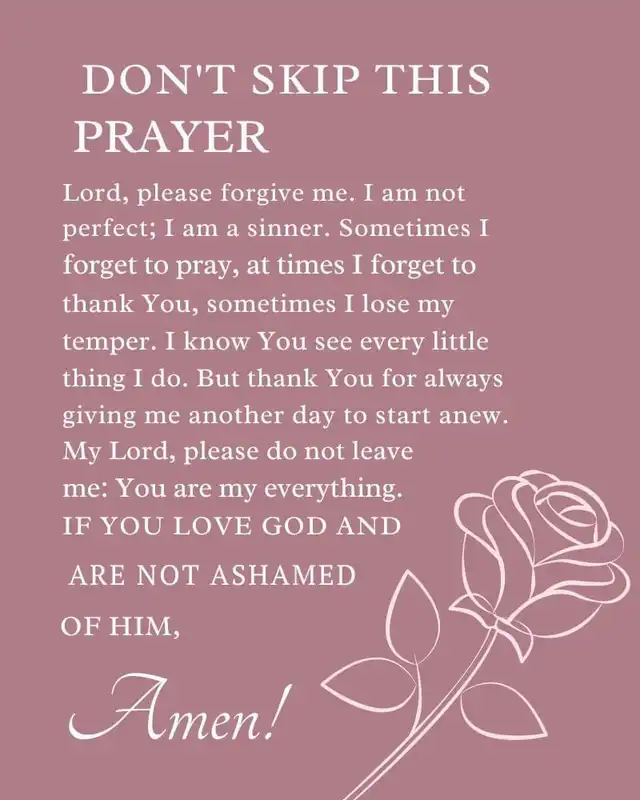 DON'T SKIP THIS PRAYER

Lord, please forgive me. I am not perfect; I am a sinner. Sometimes I forget to pray, at times I forget to thank You, sometimes I lose my temper. I know You see every little thing I do. But thank You for always giving me another day to start anew. My Lord, please do not leave me: You are my everything.

IF YOU LOVE GOD AND ARE NOT ASHAMED OF HIM,

Amen!